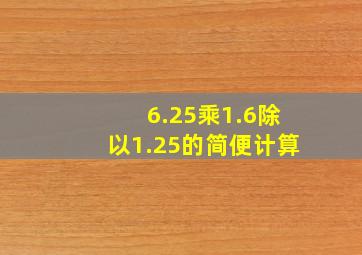 6.25乘1.6除以1.25的简便计算